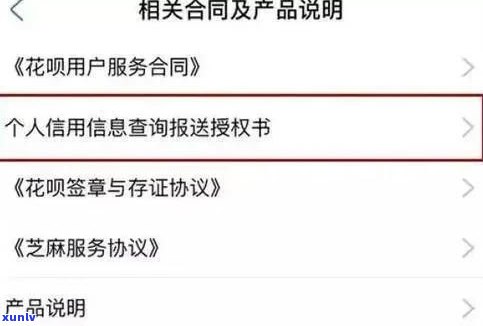 相关合同及产品说明

《花呗用户服务合同》

个人信用信息查询报送授权书

《花呗签章与存证协议》

《芝麻服务协议》

产品说明

xunlv